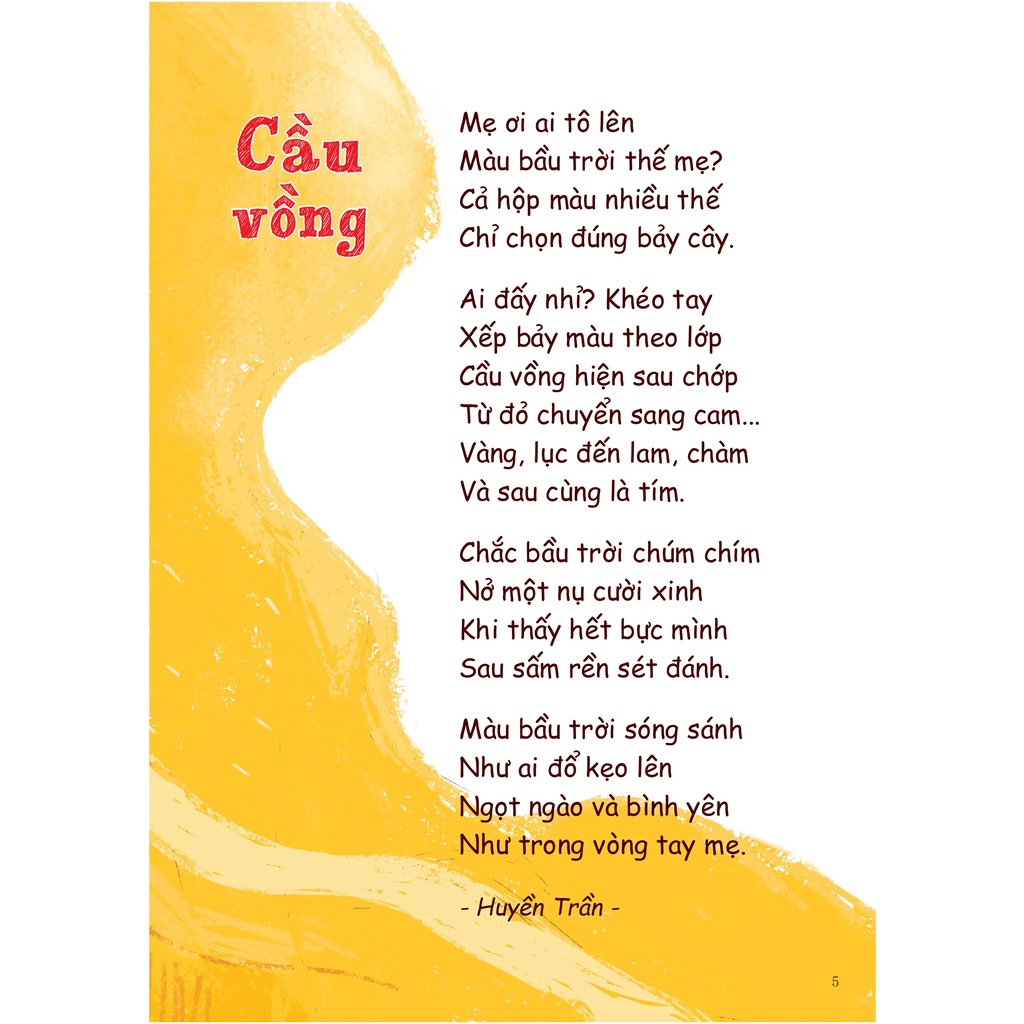 Cầu vồng

Mẹ ơi ai tô lên
Màu bầu trời thế mẹ?
Cả hộp màu nhiều thế
Chỉ chọn đúng bảy cây.

Ai đấy nhỉ? Khéo tay
Xếp bảy màu theo lớp
Cầu vồng hiện sau chớp
Từ đỏ chuyển sang cam...
Vàng, lục đến lam, chàm
Và sau cùng là tím.

Chắc bầu trời chúm chím
Nở một nụ cười xinh
Khi thấy hết bực mình
Sau sấm rền sét đánh.

Màu bầu trời sóng sánh
Như ai đổ kẹo lên
Ngọt ngào và bình yên
Như trong vòng tay mẹ.

- Huyền Trần -

5